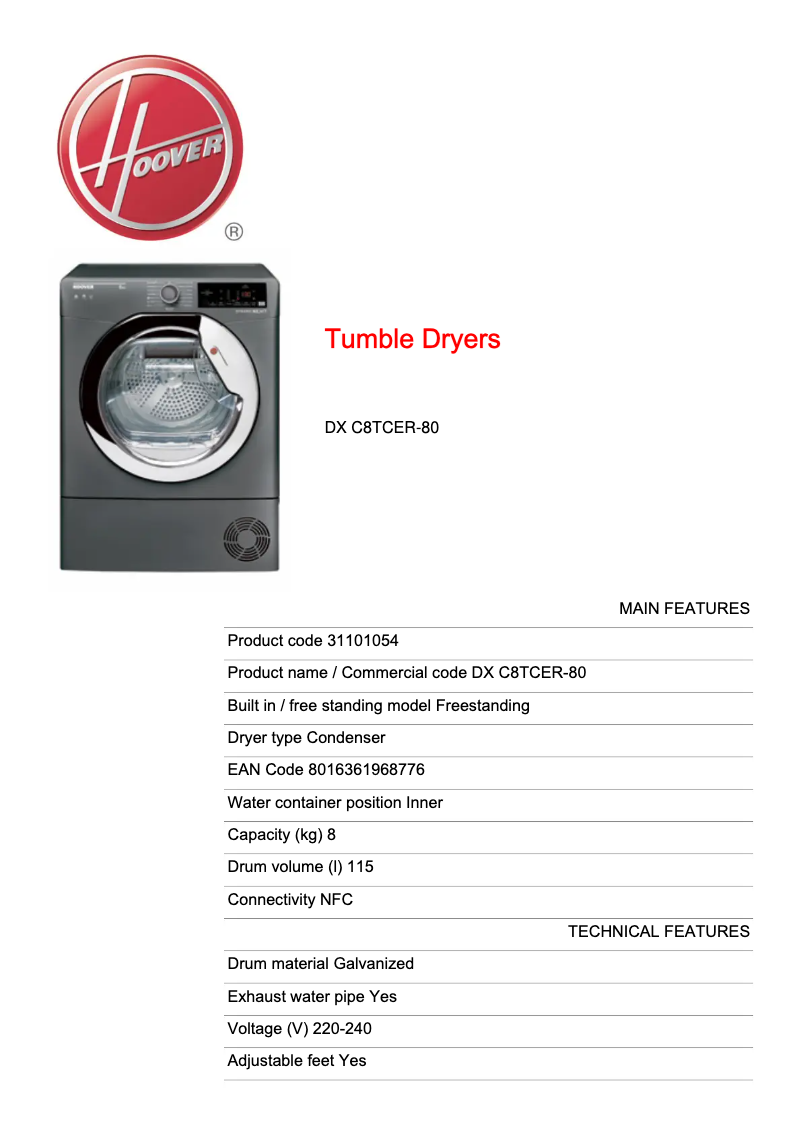 HOOVER
®

Tumble Dryers

DX C8TCER-80

MAIN FEATURES

Product code 31101054

Product name / Commercial code DX C8TCER-80

Built in / free standing model Freestanding

Dryer type Condenser

EAN Code 8016361968776

Water container position Inner

Capacity (kg) 8

Drum volume (l) 115

Connectivity NFC

TECHNICAL FEATURES

Drum material Galvanized

Exhaust water pipe Yes

Voltage (V) 220-240

Adjustable feet Yes